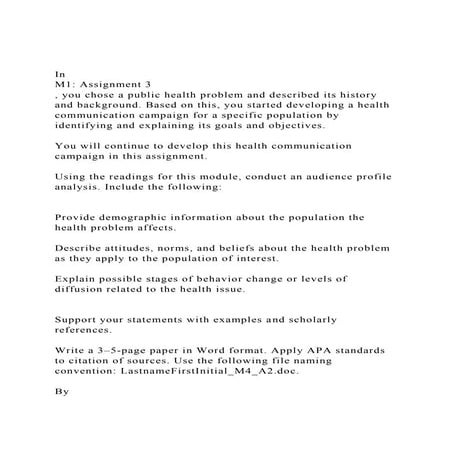 In
M1: Assignment 3
, you chose a public health problem and described its history and background. Based on this, you started developing a health communication campaign for a specific population by identifying and explaining its goals and objectives.

You will continue to develop this health communication campaign in this assignment.

Using the readings for this module, conduct an audience profile analysis. Include the following:

Provide demographic information about the population the health problem affects.

Describe attitudes, norms, and beliefs about the health problem as they apply to the population of interest.

Explain possible stages of behavior change or levels of diffusion related to the health issue.

Support your statements with examples and scholarly references.

Write a 3–5-page paper in Word format. Apply APA standards to citation of sources. Use the following file naming convention: LastnameFirstInitial_M4_A2.doc.

By